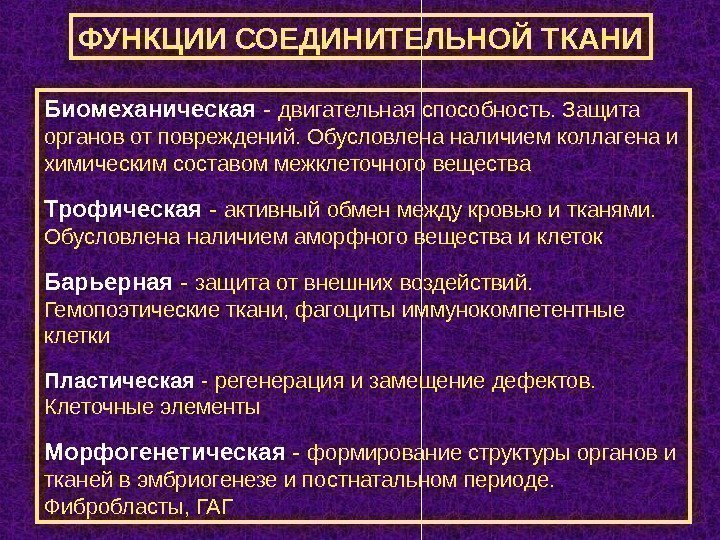 ФУНКЦИИ СОЕДИНИТЕЛЬНОЙ ТКАНИ

Биомеханическая - двигательная способность. Защита органов от повреждений. Обусловлена наличием коллагена и химическим составом межклеточного вещества

Трофическая - активный обмен между кровью и тканями. Обусловлена наличием аморфного вещества и клеток

Барьерная - защита от внешних воздействий. Гемопоэтические ткани, фагоциты иммунокомпетентные клетки

Пластическая - регенерация и замещение дефектов. Клеточные элементы

Морфогенетическая - формирование структуры органов и тканей в эмбриогенезе и постнатальном периоде. Фибробласты, ГАГ